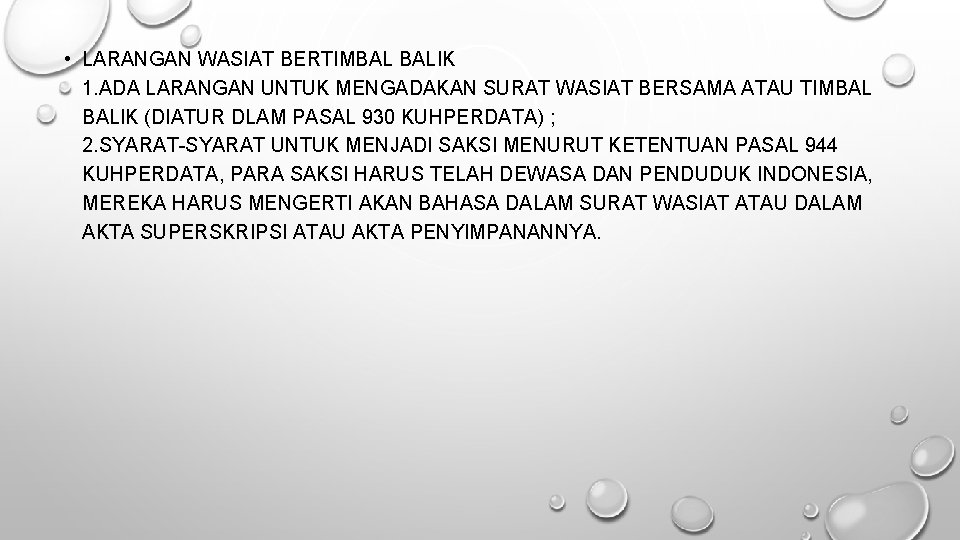 • LARANGAN WASIAT BERTIMBAL BALIK
1.ADA LARANGAN UNTUK MENGADAKAN SURAT WASIAT BERSAMA ATAU TIMBAL BALIK (DIATUR DLAM PASAL 930 KUHPERDATA) ;
2.SYARAT-SYARAT UNTUK MENJADI SAKSI MENURUT KETENTUAN PASAL 944 KUHPERDATA, PARA SAKSI HARUS TELAH DEWASA DAN PENDUDUK INDONESIA, MEREKA HARUS MENGERTI AKAN BAHASA DALAM SURAT WASIAT ATAU DALAM AKTA SUPERSKRIPSI ATAU AKTA PENYIMPANANNYA.